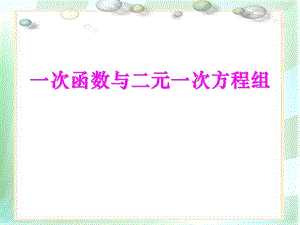 一次函数与二元一次方程组